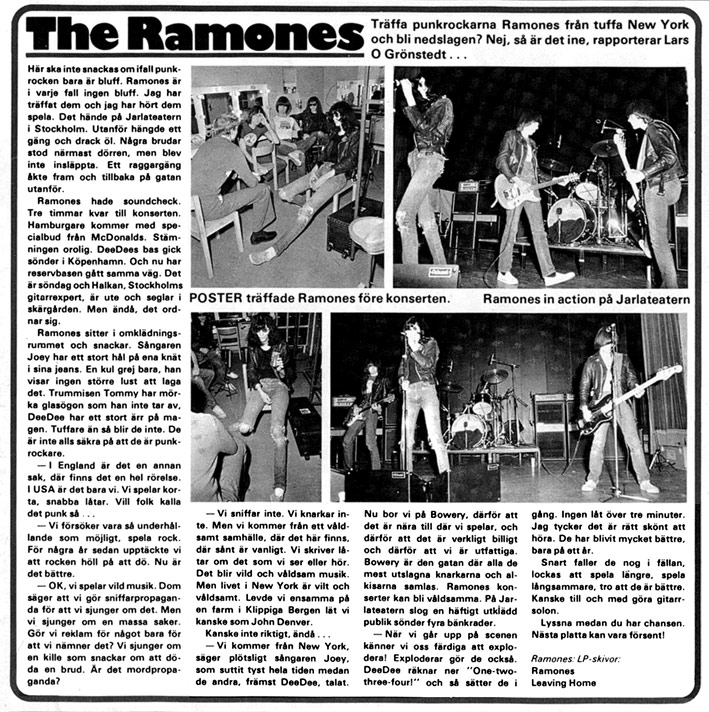 The Ramones

Träffa punkrockarna Ramones från tuffa New York och bli nedslagen? Nej, så är det ine, rapporterar Lars O Grönstedt . . .

Här ska inte snackas om ifall punkrocken bara är bluff. Ramones är i varje fall ingen bluff. Jag har träffat dem och jag har hört dem spela. Det hände på Jarlateatern i Stockholm. Utanför hängde ett gäng och drack öl. Några brudar stod närmast dörren, men blev inte insläppta. Ett raggargäng åkte fram och tillbaka på gatan utanför.

Ramones hade soundcheck. Tre timmar kvar till konserten. Hamburgare kommer med specialbud från McDonalds. Stämningen orolig. DeeDees bas gick sönder i Köpenhamn. Och nu har reservbasen gått samma väg. Det är söndag och Halkan, Stockholms gitarrexpert, är ute och seglar i skärgården. Men ändå, det ordnar sig.

Ramones sitter i omklädningsrummet och snackar. Sångaren Joey har ett stort hål på ena knät i sina jeans. En kul grej bara, han visar ingen större lust att laga det. Trummisen Tommy har mörka glasögon som han inte tar av, DeeDee har ett stort ärr på magen. Tuffare än så blir de inte. De är inte alls säkra på att de är punkrockare.

— I England är det en annan sak, där finns det en hel rörelse. I USA är det bara vi. Vi spelar korta, snabba låtar. Vill folk kalla det punk så . . .

— Vi försöker vara så underhållande som möjligt, spela rock. För några år sedan upptäckte vi att rocken höll på att dö. Nu är det bättre.

— OK, vi spelar vild musik. Dom säger att vi gör sniffarpropaganda för att vi sjunger om det. Men vi sjunger om en massa saker. Gör vi reklam för något bara för att vi nämner det? Vi sjunger om en kille som snackar om att döda en brud. Är det mordpropaganda?

POSTER träffade Ramones före konserten.

Ramones in action på Jarlateatern

— Vi sniffar inte. Vi knarkar inte. Men vi kommer från ett våldsamt samhälle, där det här finns, där sånt är vanligt. Vi skriver låtar om det som vi ser eller hör. Det blir vild och våldsam musik. Men livet i New York är vilt och våldsamt. Levde vi ensamma på en farm i Klippiga Bergen lät vi kanske som John Denver.

Kanske inte riktigt, ändå . . .

— Vi kommer från New York, säger plötsligt sångaren Joey, som suttit tyst hela tiden medan de andra, främst DeeDee, talat.

Nu bor vi på Bowery, därför att det är nära till där vi spelar, och därför att det är verkligt billigt och därför att vi är utfattiga. Bowery är den gatan där alla de mest utslagna knarkarna och alkisarna samlas. Ramones konserter kan bli våldsamma. På Jarlateatern slog en häftigt utklädd publik sönder fyra bänkrader.

— När vi går upp på scenen känner vi oss färdiga att explodera! Exploderar gör de också. DeeDee räknar ner "One-two-three-four!" och så sätter de i

gång. Ingen låt över tre minuter. Jag tycker det är rätt skönt att höra. De har blivit mycket bättre, bara på ett år.

Snart faller de nog i fällan, lockas att spela längre, spela långsammare, tro att de är bättre. Kanske till och med göra gitarrsolon.

Lyssna medan du har chansen. Nästa platta kan vara försent!

Ramones: LP-skivor:
Ramones
Leaving Home